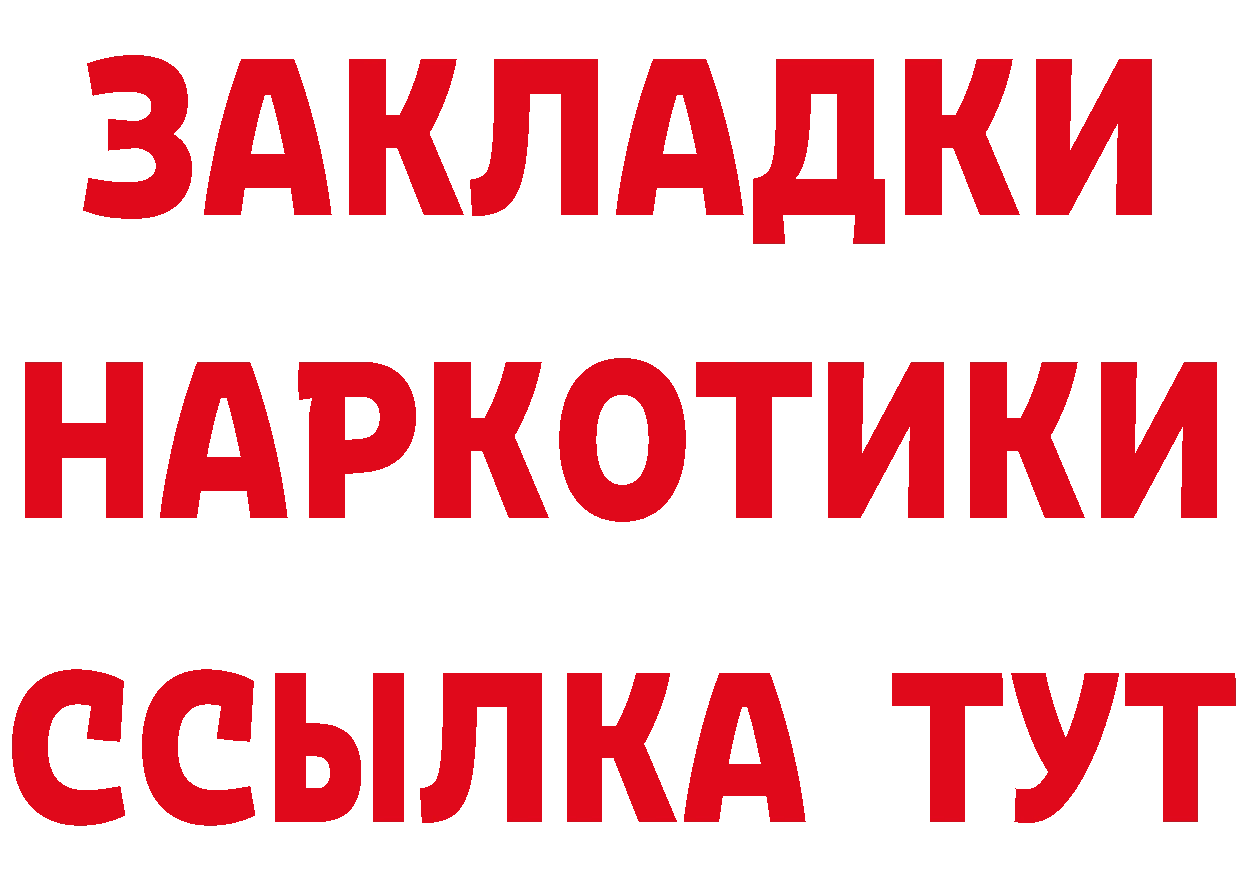 ЗАКЛАДКИ НАРКОТИКИ ССЫЛКА ТУТ